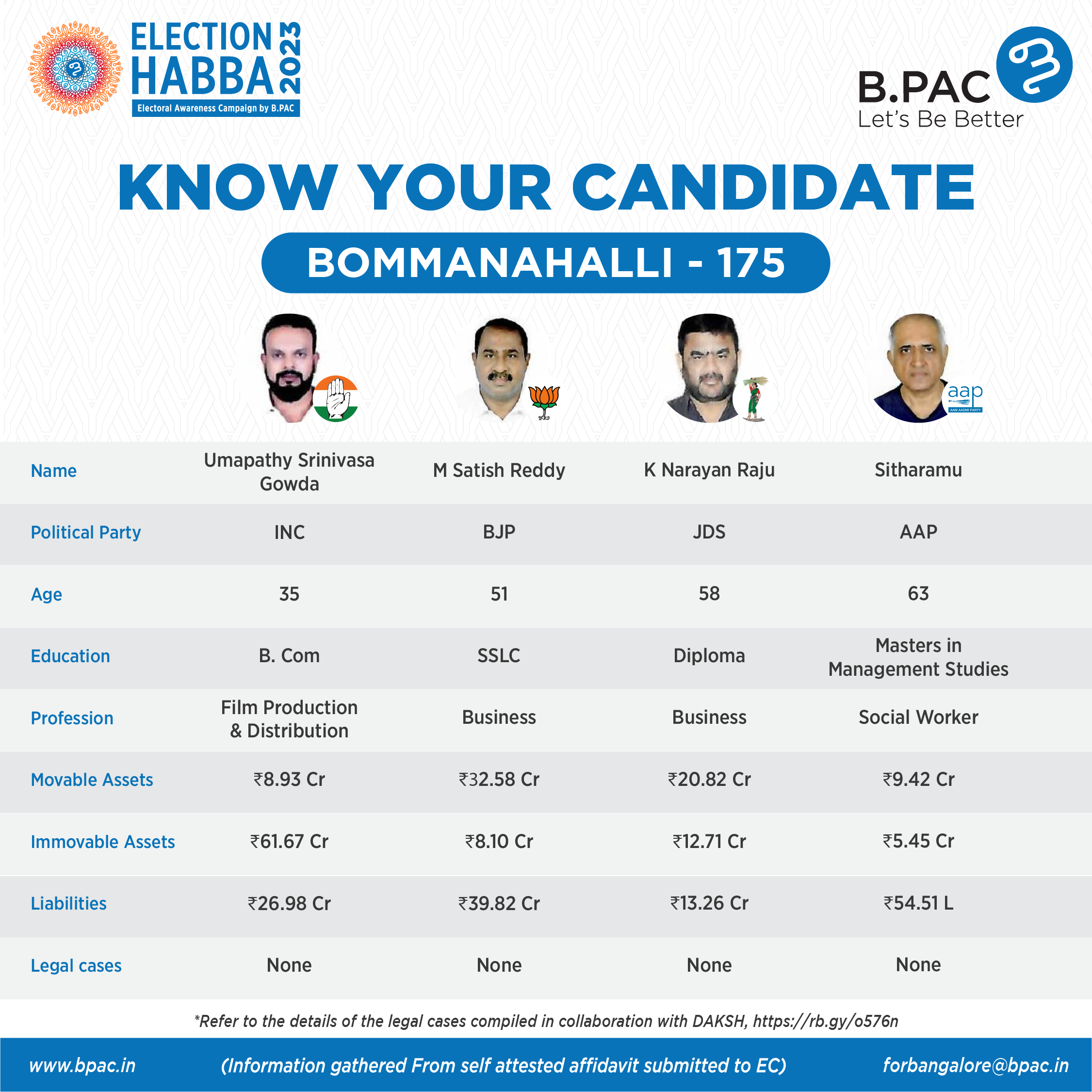 ELECTION HABBA 2023
Electoral Awareness Campaign by B.PAC

B.PAC
Let's Be Better

KNOW YOUR CANDIDATE

BOMMANAHALLI - 175

aap
AAM AADMI PARTY

| Name | Umapathy Srinivasa Gowda | M Satish Reddy | K Narayan Raju | Sitharamu |
|---|---|---|---|---|
| Political Party | INC | BJP | JDS | AAP |
| Age | 35 | 51 | 58 | 63 |
| Education | B. Com | SSLC | Diploma | Masters in Management Studies |
| Profession | Film Production & Distribution | Business | Business | Social Worker |
| Movable Assets | ₹8.93 Cr | ₹32.58 Cr | ₹20.82 Cr | ₹9.42 Cr |
| Immovable Assets | ₹61.67 Cr | ₹8.10 Cr | ₹12.71 Cr | ₹5.45 Cr |
| Liabilities | ₹26.98 Cr | ₹39.82 Cr | ₹13.26 Cr | ₹54.51 L |
| Legal cases | None | None | None | None |

*Refer to the details of the legal cases compiled in collaboration with DAKSH, https://rb.gy/o576n

www.bpac.in (Information gathered From self attested affidavit submitted to EC) forbangalore@bpac.in